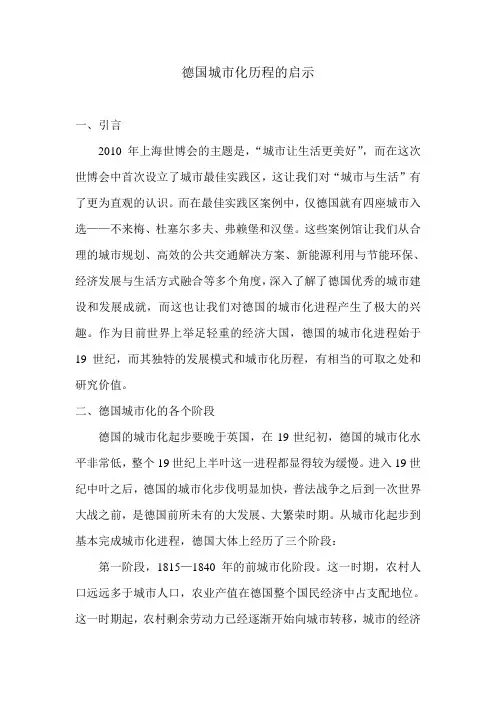 德国城市化历程的启示

一、引言

2010 年上海世博会的主题是，“城市让生活更美好”，而在这次世博会中首次设立了城市最佳实践区，这让我们对“城市与生活”有了更为直观的认识。而在最佳实践区案例中，仅德国就有四座城市入选——不来梅、杜塞尔多夫、弗赖堡和汉堡。这些案例馆让我们从合理的城市规划、高效的公共交通解决方案、新能源利用与节能环保、经济发展与生活方式融合等多个角度，深入了解了德国优秀的城市建设和发展成就，而这也让我们对德国的城市化进程产生了极大的兴趣。作为目前世界上举足轻重的经济大国，德国的城市化进程始于 19 世纪，而其独特的发展模式和城市化历程，有相当的可取之处和研究价值。

二、德国城市化的各个阶段

德国的城市化起步要晚于英国，在 19 世纪初，德国的城市化水平非常低，整个 19 世纪上半叶这一进程都显得较为缓慢。进入 19 世纪中叶之后，德国的城市化步伐明显加快，普法战争之后到一次世界大战之前，是德国前所未有的大发展、大繁荣时期。从城市化起步到基本完成城市化进程，德国大体上经历了三个阶段：

第一阶段，1815—1840 年的前城市化阶段。这一时期，农村人口远远多于城市人口，农业产值在德国整个国民经济中占支配地位。这一时期起，农村剩余劳动力已经逐渐开始向城市转移，城市的经济